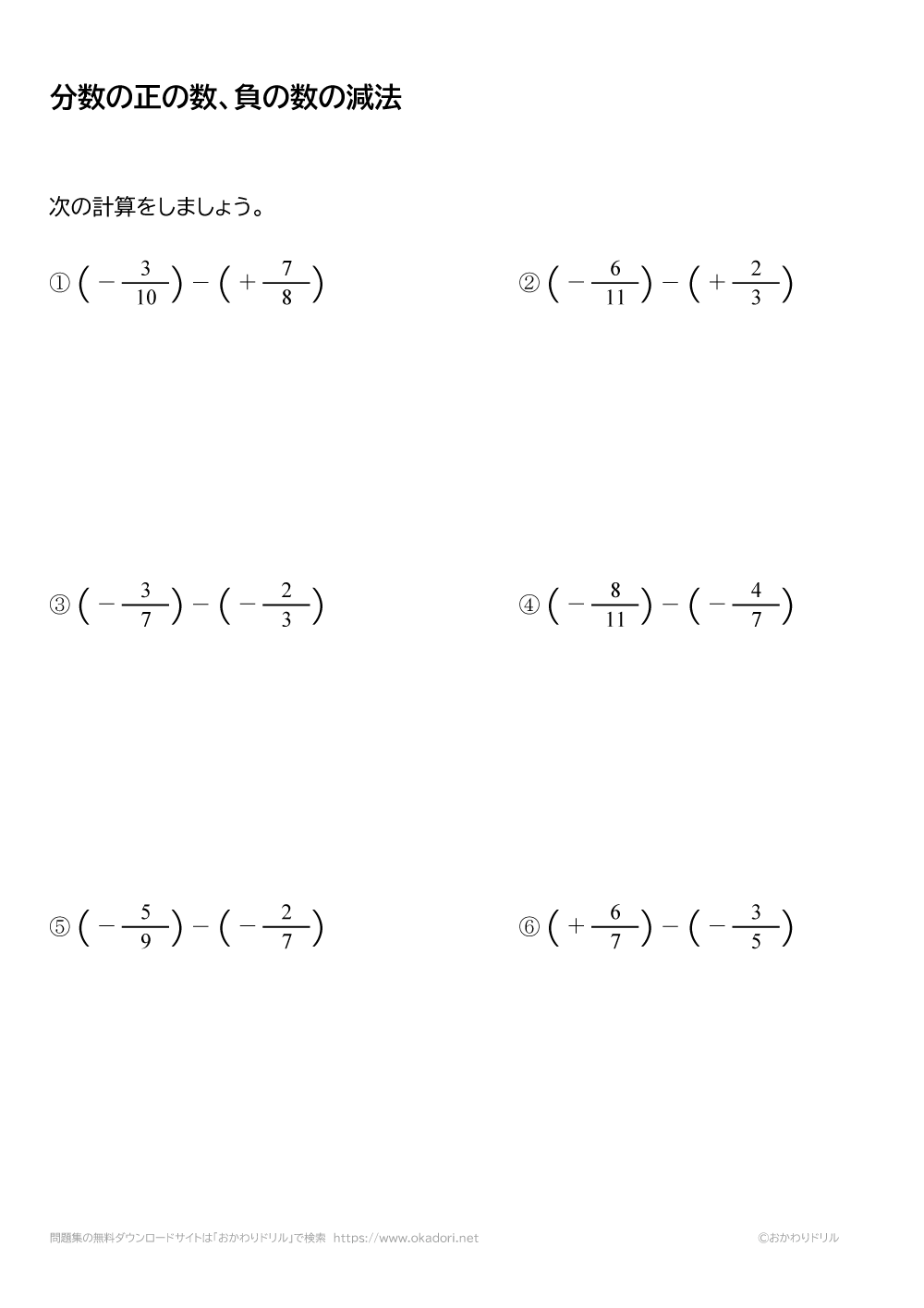 分数の正の数、負の数の減法

次の計算をしましょう。

① $\left(-\frac{3}{10}\right)-\left(+\frac{7}{8}\right)$

② $\left(-\frac{6}{11}\right)-\left(+\frac{2}{3}\right)$

③ $\left(-\frac{3}{7}\right)-\left(-\frac{2}{3}\right)$

④ $\left(-\frac{8}{11}\right)-\left(-\frac{4}{7}\right)$

⑤ $\left(-\frac{5}{9}\right)-\left(-\frac{2}{7}\right)$

⑥ $\left(+\frac{6}{7}\right)-\left(-\frac{3}{5}\right)$

問題集の無料ダウンロードサイトは「おかわりドリル」で検索 https://www.okadori.net

©おかわりドリル